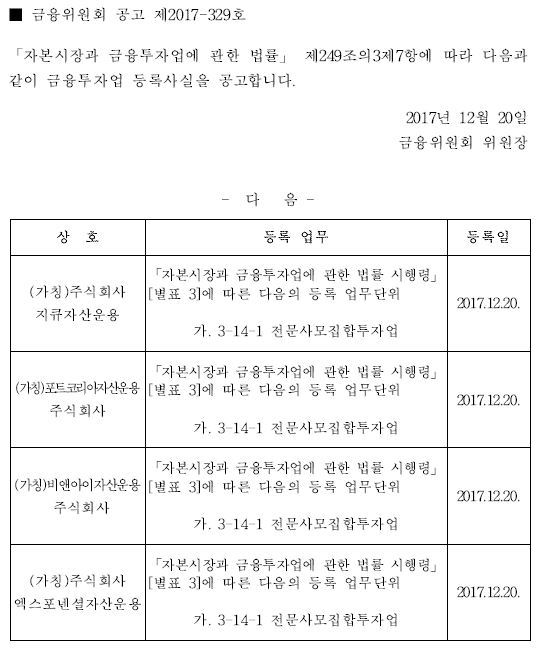 ■ 금융위원회 공고 제2017-329호

「자본시장과 금융투자업에 관한 법률」 제249조의3제7항에 따라 다음과 같이 금융투자업 등록사실을 공고합니다.

2017년 12월 20일
금융위원회 위원장

- 다 음 -

| 상 호 | 등록 업무 | 등록일 |
|---|---|---|
| (가칭)주식회사 지큐자산운용 | 「자본시장과 금융투자업에 관한 법률 시행령」 [별표 3]에 따른 다음의 등록 업무단위 가. 3-14-1 전문사모집합투자업 | 2017.12.20. |
| (가칭)포트코리아자산운용 주식회사 | 「자본시장과 금융투자업에 관한 법률 시행령」 [별표 3]에 따른 다음의 등록 업무단위 가. 3-14-1 전문사모집합투자업 | 2017.12.20. |
| (가칭)비앤아이자산운용 주식회사 | 「자본시장과 금융투자업에 관한 법률 시행령」 [별표 3]에 따른 다음의 등록 업무단위 가. 3-14-1 전문사모집합투자업 | 2017.12.20. |
| (가칭)주식회사 엑스포넨셜자산운용 | 「자본시장과 금융투자업에 관한 법률 시행령」 [별표 3]에 따른 다음의 등록 업무단위 가. 3-14-1 전문사모집합투자업 | 2017.12.20. |